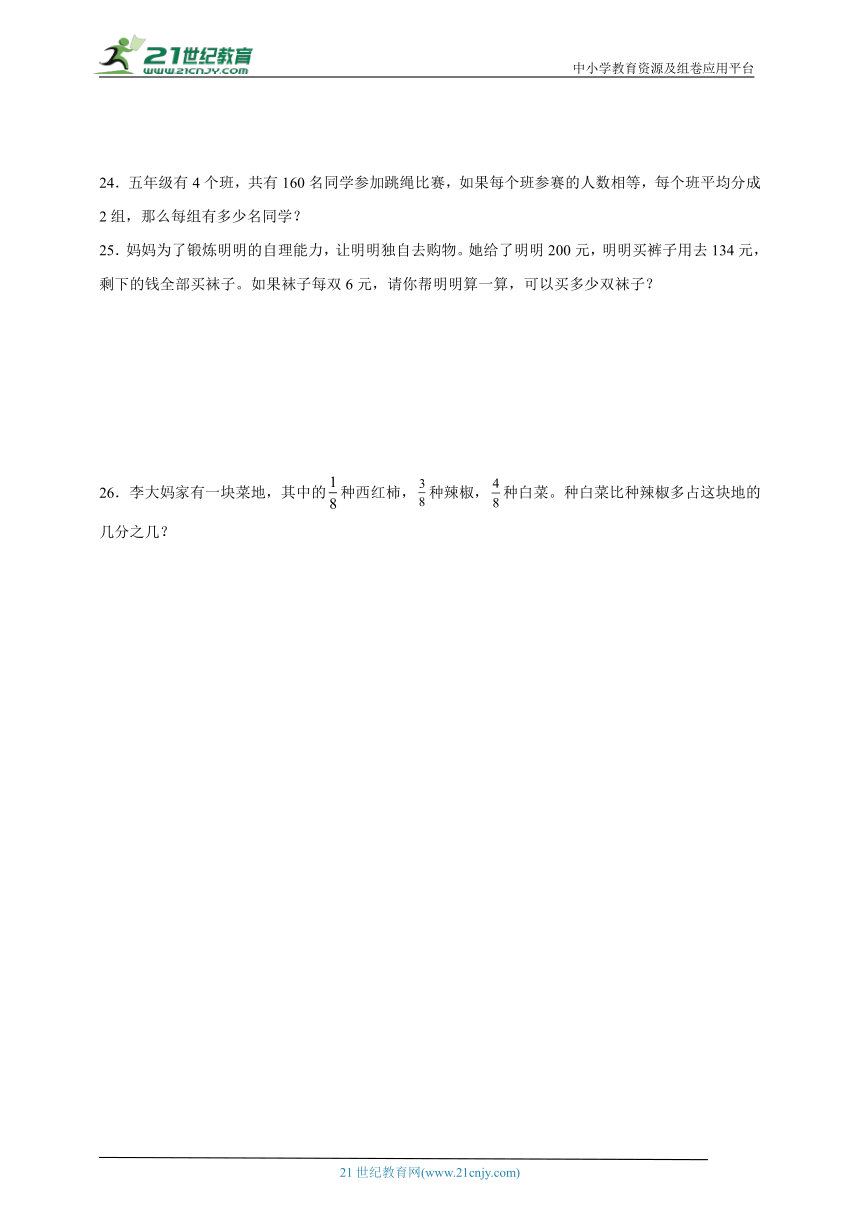 21世纪教育
www.21cnjy.com

中小学教育资源及组卷应用平台

24．五年级有 4 个班，共有 160 名同学参加跳绳比赛，如果每个班参赛的人数相等，每个班平均分成 2 组，那么每组有多少名同学？

25．妈妈为了锻炼明明的自理能力，让明明独自去购物。她给了明明 200 元，明明买裤子用去 134 元，剩下的钱全部买袜子。如果袜子每双 6 元，请你帮明明算一算，可以买多少双袜子？

26．李大妈家有一块菜地，其中的$\frac{1}{8}$种西红柿，$\frac{3}{8}$种辣椒，$\frac{4}{8}$种白菜。种白菜比种辣椒多占这块地的几分之几？

21 世纪教育网(www.21cnjy.com)